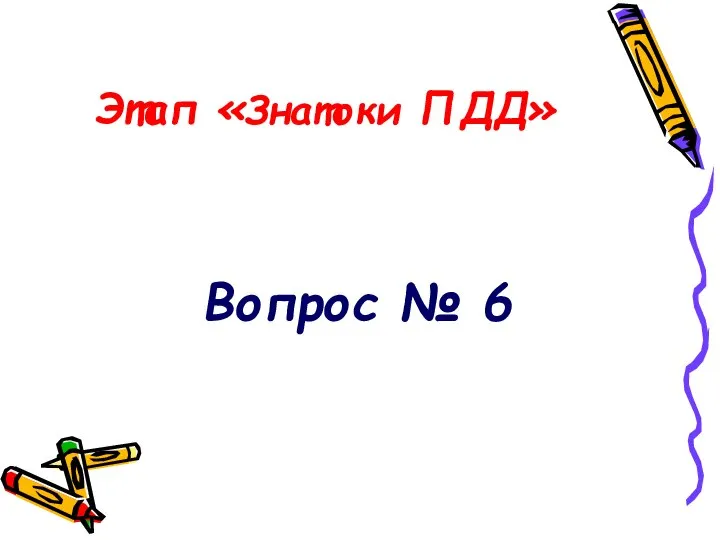 Этап «Знатоки ПДД»

Вопрос № 6